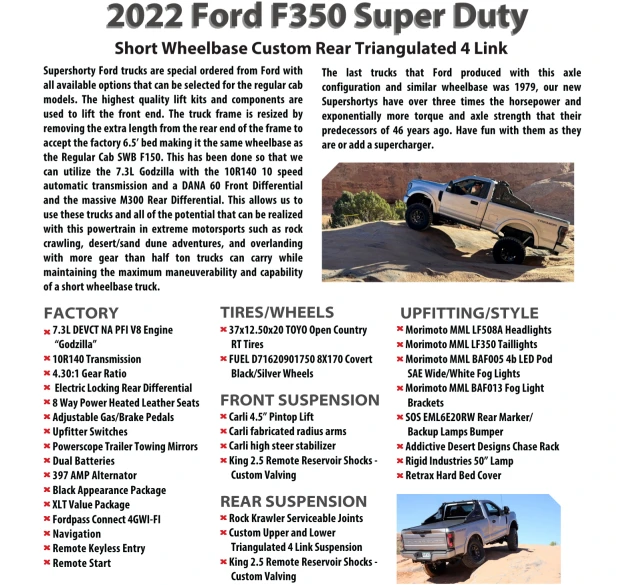 2022 Ford F350 Super Duty

Short Wheelbase Custom Rear Triangulated 4 Link

Supershorty Ford trucks are special ordered from Ford with all available options that can be selected for the regular cab models. The highest quality lift kits and components are used to lift the front end. The truck frame is resized by removing the extra length from the rear end of the frame to accept the factory 6.5' bed making it the same wheelbase as the Regular Cab SWB F150. This has been done so that we can utilize the 7.3L Godzilla with the 10R140 10 speed automatic transmission and a DANA 60 Front Differential and the massive M300 Rear Differential. This allows us to use these trucks and all of the potential that can be realized with this powertrain in extreme motorsports such as rock crawling, desert/sand dune adventures, and overlanding with more gear than half ton trucks can carry while maintaining the maximum maneuverability and capability of a short wheelbase truck.

The last trucks that Ford produced with this axle configuration and similar wheelbase was 1979, our new Supershortys have over three times the horsepower and exponentially more torque and axle strength that their predecessors of 46 years ago. Have fun with them as they are or add a supercharger.

FACTORY
7.3L DEVCT NA PFI V8 Engine "Godzilla"
10R140 Transmission
4.30:1 Gear Ratio
Electric Locking Rear Differential
8 Way Power Heated Leather Seats
Adjustable Gas/Brake Pedals
Upfitter Switches
Powerscope Trailer Towing Mirrors
Dual Batteries
397 AMP Alternator
Black Appearance Package
XLT Value Package
Fordpass Connect 4GWI-FI
Navigation
Remote Keyless Entry
Remote Start

TIRES/WHEELS
37x12.50x20 TOYO Open Country RT Tires
FUEL D71620901750 8X170 Covert Black/Silver Wheels

FRONT SUSPENSION
Carli 4.5" Pintop Lift
Carli fabricated radius arms
Carli high steer stabilizer
King 2.5 Remote Reservoir Shocks - Custom Valving

REAR SUSPENSION
Rock Krawler Serviceable Joints
Custom Upper and Lower Triangulated 4 Link Suspension
King 2.5 Remote Reservoir Shocks - Custom Valving

UPFITTING/STYLE
Morimoto MML LF508A Headlights
Morimoto MML LF350 Taillights
Morimoto MML BAF005 4b LED Pod SAE Wide/White Fog Lights
Morimoto MML BAF013 Fog Light Brackets
SOS EML6E20RW Rear Marker/ Backup Lamps Bumper
Addictive Desert Designs Chase Rack
Rigid Industries 50" Lamp
Retrax Hard Bed Cover